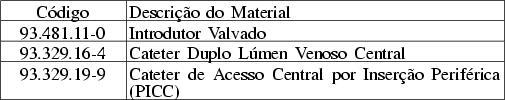 | Código | Descrição do Material |
|---|---|
| 93.481.11-0 | Introdutor Valvado |
| 93.329.16-4 | Cateter Duplo Lúmen Venoso Central |
| 93.329.19-9 | Cateter de Acesso Central por Inserção Periférica (PICC) |